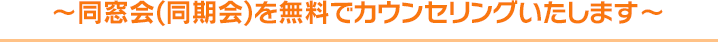 ～同窓会(同期会)を無料でカウンセリングいたします～